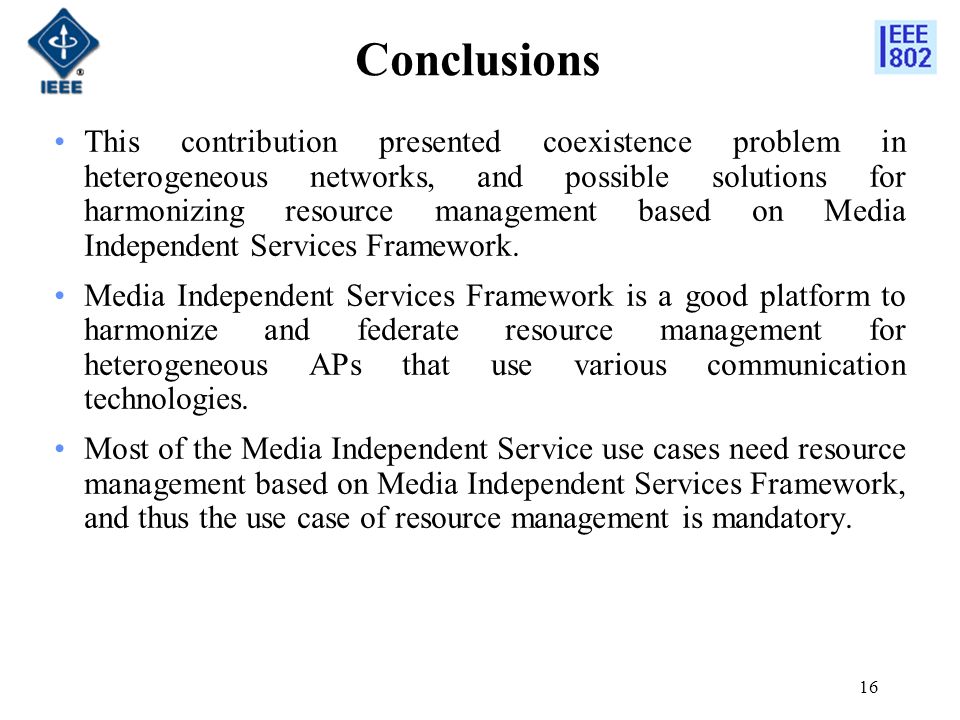 IEEE

Conclusions

IEEE 802

• This contribution presented coexistence problem in heterogeneous networks, and possible solutions for harmonizing resource management based on Media Independent Services Framework.

• Media Independent Services Framework is a good platform to harmonize and federate resource management for heterogeneous APs that use various communication technologies.

• Most of the Media Independent Service use cases need resource management based on Media Independent Services Framework, and thus the use case of resource management is mandatory.

16